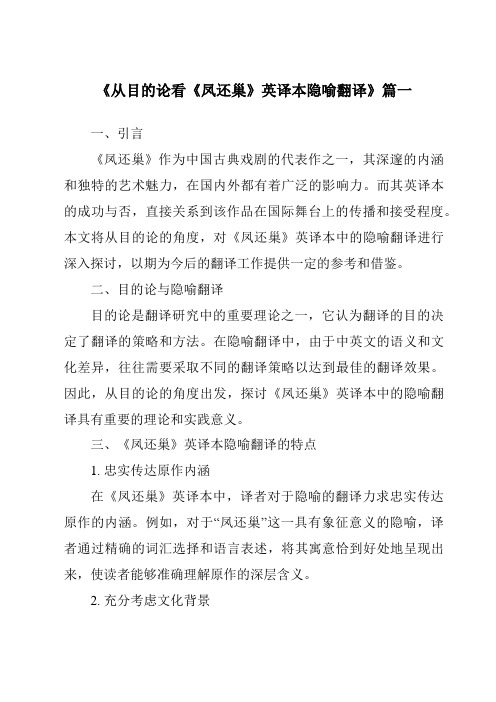 《从目的论看《凤还巢》英译本隐喻翻译》篇一

一、引言

《凤还巢》作为中国古典戏剧的代表作之一，其深邃的内涵和独特的艺术魅力，在国内外都有着广泛的影响力。而其英译本的成功与否，直接关系到该作品在国际舞台上的传播和接受程度。本文将从目的论的角度，对《凤还巢》英译本中的隐喻翻译进行深入探讨，以期为今后的翻译工作提供一定的参考和借鉴。

二、目的论与隐喻翻译

目的论是翻译研究中的重要理论之一，它认为翻译的目的决定了翻译的策略和方法。在隐喻翻译中，由于中英文的语义和文化差异，往往需要采取不同的翻译策略以达到最佳的翻译效果。因此，从目的论的角度出发，探讨《凤还巢》英译本中的隐喻翻译具有重要的理论和实践意义。

三、《凤还巢》英译本隐喻翻译的特点

1. 忠实传达原作内涵

在《凤还巢》英译本中，译者对于隐喻的翻译力求忠实传达原作的内涵。例如，对于“凤还巢”这一具有象征意义的隐喻，译者通过精确的词汇选择和语言表述，将其寓意恰到好处地呈现出来，使读者能够准确理解原作的深层含义。

2. 充分考虑文化背景